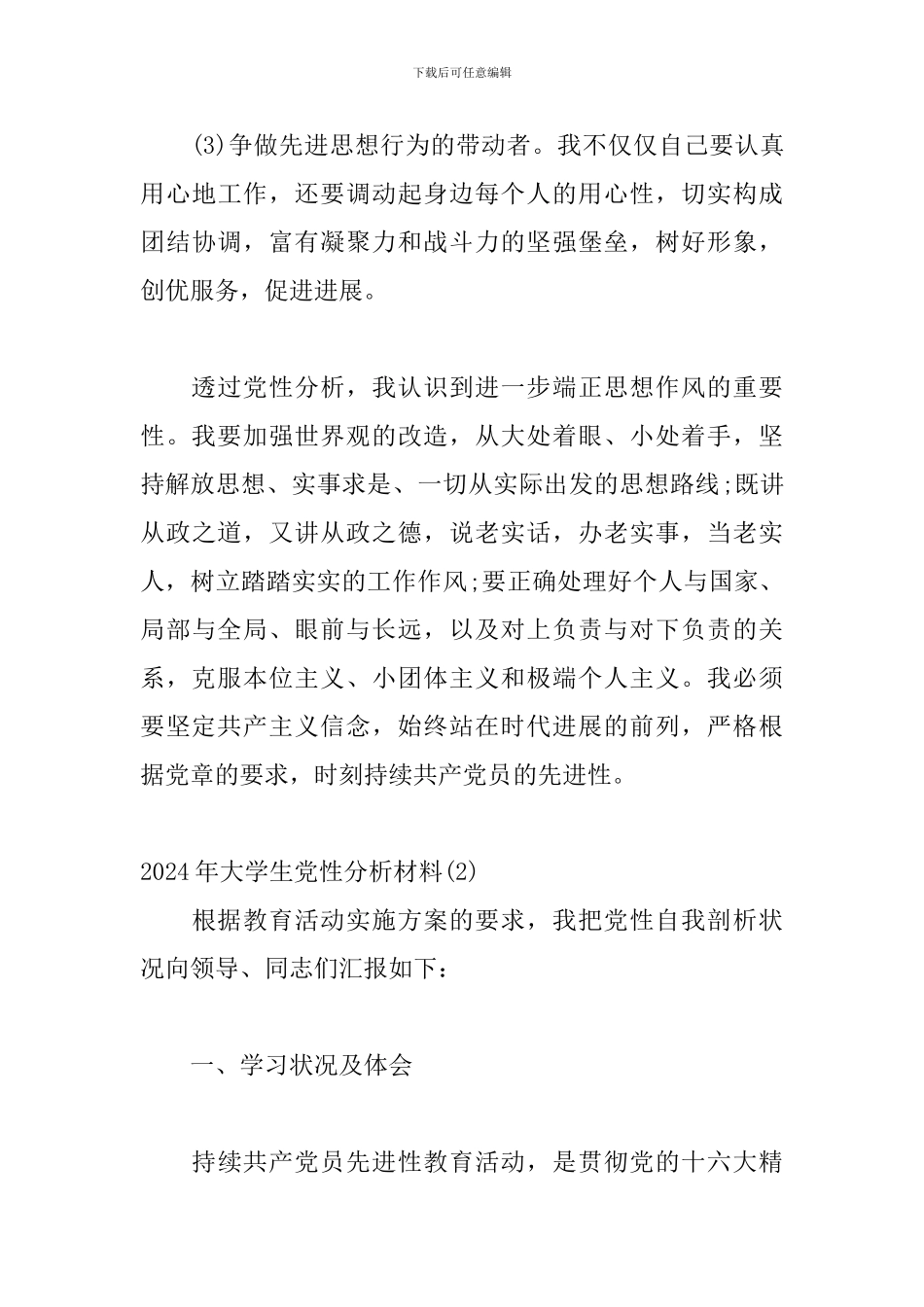 下载后可任意编辑

(3)争做先进思想行为的带动者。我不仅仅自己要认真用心地工作，还要调动起身边每个人的用心性，切实构成团结协调，富有凝聚力和战斗力的坚强堡垒，树好形象，创优服务，促进进展。

透过党性分析，我认识到进一步端正思想作风的重要性。我要加强世界观的改造，从大处着眼、小处着手，坚持解放思想、实事求是、一切从实际出发的思想路线;既讲从政之道，又讲从政之德，说老实话，办老实事，当老实人，树立踏踏实实的工作作风;要正确处理好个人与国家、局部与全局、眼前与长远，以及对上负责与对下负责的关系，克服本位主义、小团体主义和极端个人主义。我必须要坚定共产主义信念，始终站在时代进展的前列，严格根据党章的要求，时刻持续共产党员的先进性。

2024年大学生党性分析材料(2)

根据教育活动实施方案的要求，我把党性自我剖析状况向领导、同志们汇报如下：

一、学习状况及体会

持续共产党员先进性教育活动，是贯彻党的十六大精